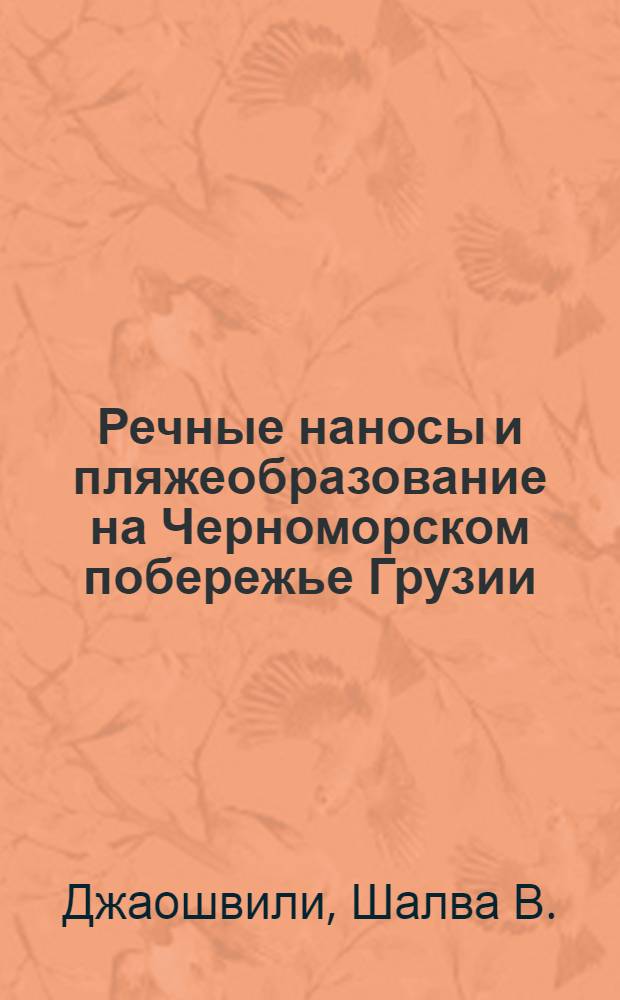 Речные наносы и пляжеобразование на Черноморском побережье Грузии

Джаошвили, Шалва В.